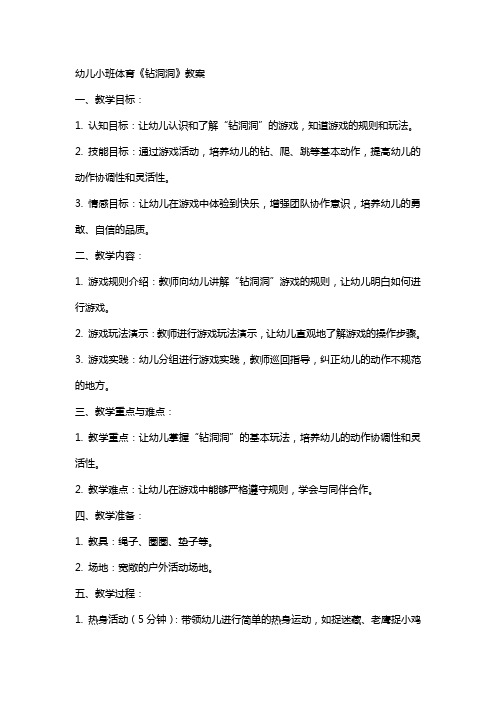 幼儿小班体育《钻洞洞》教案

一、教学目标：

1. 认知目标：让幼儿认识和了解“钻洞洞”的游戏，知道游戏的规则和玩法。

2. 技能目标：通过游戏活动，培养幼儿的钻、爬、跳等基本动作，提高幼儿的动作协调性和灵活性。

3. 情感目标：让幼儿在游戏中体验到快乐，增强团队协作意识，培养幼儿的勇敢、自信的品质。

二、教学内容：

1. 游戏规则介绍：教师向幼儿讲解“钻洞洞”游戏的规则，让幼儿明白如何进行游戏。

2. 游戏玩法演示：教师进行游戏玩法演示，让幼儿直观地了解游戏的操作步骤。

3. 游戏实践：幼儿分组进行游戏实践，教师巡回指导，纠正幼儿的动作不规范的地方。

三、教学重点与难点：

1. 教学重点：让幼儿掌握“钻洞洞”的基本玩法，培养幼儿的动作协调性和灵活性。

2. 教学难点：让幼儿在游戏中能够严格遵守规则，学会与同伴合作。

四、教学准备：

1. 教具：绳子、圈圈、垫子等。

2. 场地：宽敞的户外活动场地。

五、教学过程：

1. 热身活动（5分钟）：带领幼儿进行简单的热身运动，如捉迷藏、老鹰捉小鸡